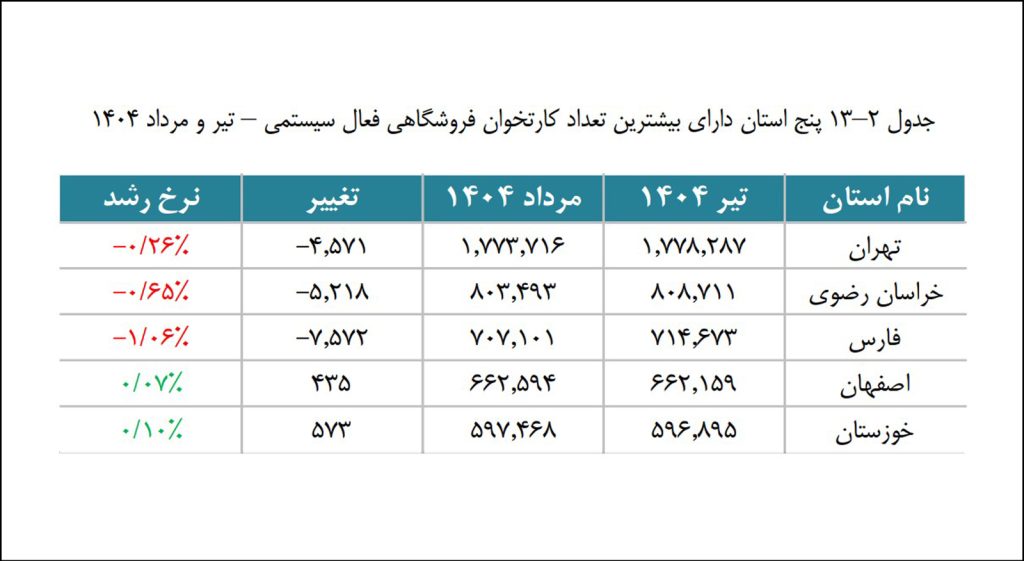 جدول ۲–۱۳ پنج استان دارای بیشترین تعداد کارتخوان فروشگاهی فعال سیستمی – تیر و مرداد ۱۴۰۴

| نام استان | تیر ۱۴۰۴ | مرداد ۱۴۰۴ | تغییر | نرخ رشد |
|---|---|---|---|---|
| تهران | ۱,۷۷۸,۲۸۷ | ۱,۷۷۳,۷۱۶ | –۴,۵۷۱ | –۰/۲۶٪ |
| خراسان رضوی | ۸۰۸,۷۱۱ | ۸۰۳,۴۹۳ | –۵,۲۱۸ | –۰/۶۵٪ |
| فارس | ۷۱۴,۶۷۳ | ۷۰۷,۱۰۱ | –۷,۵۷۲ | –۱/۰۶٪ |
| اصفهان | ۶۶۲,۱۵۹ | ۶۶۲,۵۹۴ | ۴۳۵ | ۰/۰۷٪ |
| خوزستان | ۵۹۶,۸۹۵ | ۵۹۷,۴۶۸ | ۵۷۳ | ۰/۱۰٪ |